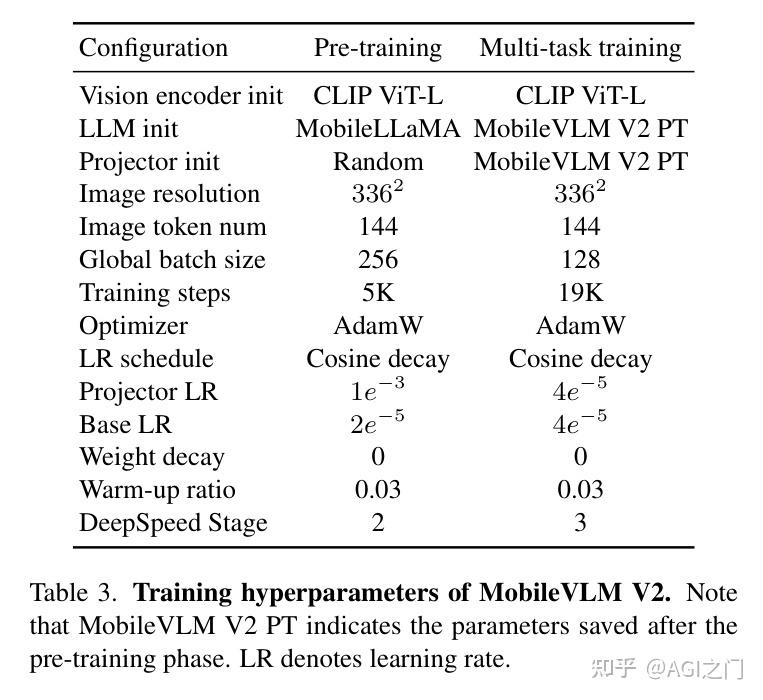 | Configuration | Pre-training | Multi-task training |
|---|---|---|
| Vision encoder init | CLIP ViT-L | CLIP ViT-L |
| LLM init | MobileLLaMA | MobileVLM V2 PT |
| Projector init | Random | MobileVLM V2 PT |
| Image resolution | $336^2$ | $336^2$ |
| Image token num | 144 | 144 |
| Global batch size | 256 | 128 |
| Training steps | 5K | 19K |
| Optimizer | AdamW | AdamW |
| LR schedule | Cosine decay | Cosine decay |
| Projector LR | $1e^{-3}$ | $4e^{-5}$ |
| Base LR | $2e^{-5}$ | $4e^{-5}$ |
| Weight decay | 0 | 0 |
| Warm-up ratio | 0.03 | 0.03 |
| DeepSpeed Stage | 2 | 3 |

Table 3. **Training hyperparameters of MobileVLM V2.** Note that MobileVLM V2 PT indicates the parameters saved after the pre-training phase. LR denotes learning rate.

知乎 @AGI之门